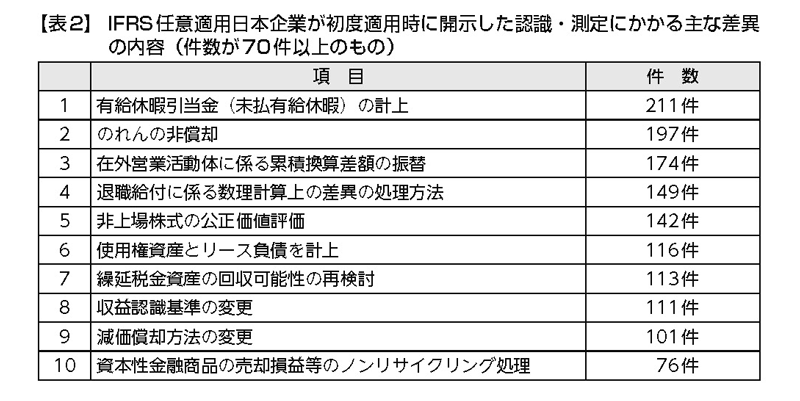 【表2】 IFRS任意適用日本企業が初度適用時に開示した認識・測定にかかる主な差異の内容（件数が70件以上のもの）

| | 項　目 | 件　数 |
|---|---|---|
| 1 | 有給休暇引当金（未払有給休暇）の計上 | 211件 |
| 2 | のれんの非償却 | 197件 |
| 3 | 在外営業活動体に係る累積換算差額の振替 | 174件 |
| 4 | 退職給付に係る数理計算上の差異の処理方法 | 149件 |
| 5 | 非上場株式の公正価値評価 | 142件 |
| 6 | 使用権資産とリース負債を計上 | 116件 |
| 7 | 繰延税金資産の回収可能性の再検討 | 113件 |
| 8 | 収益認識基準の変更 | 111件 |
| 9 | 減価償却方法の変更 | 101件 |
| 10 | 資本性金融商品の売却損益等のノンリサイクリング処理 | 76件 |